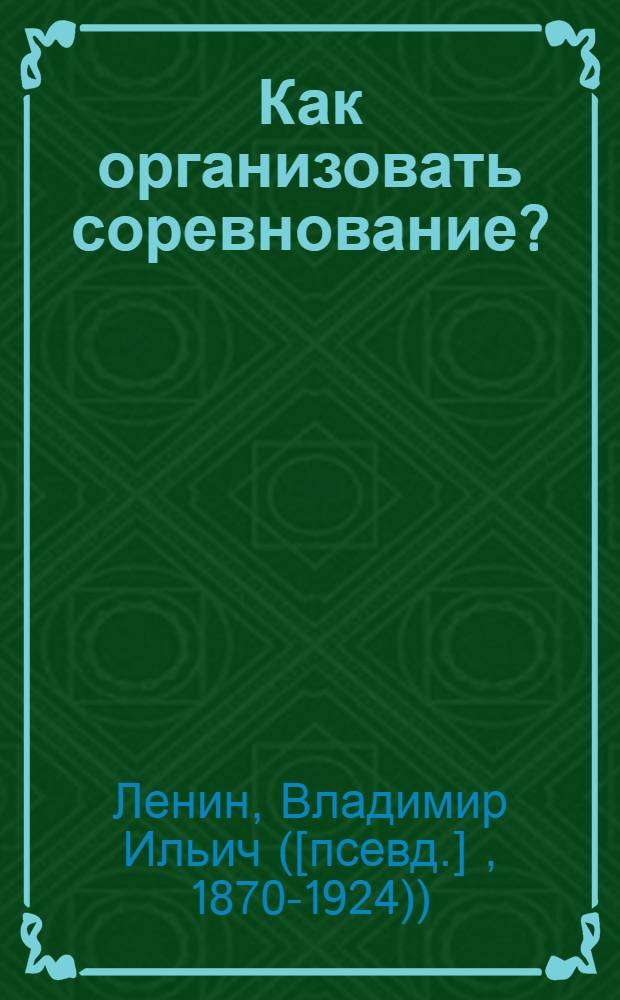 Как организовать соревнование?

Ленин, Владимир Ильич ([псевд.] , 1870-1924))